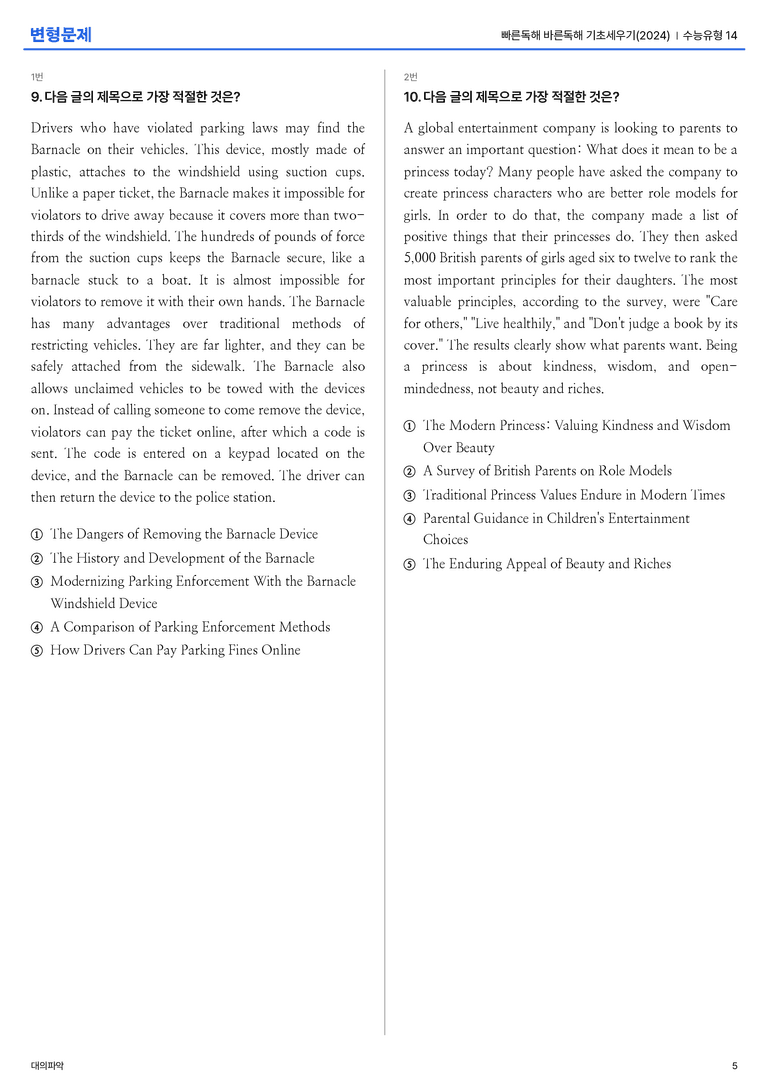 변형문제

빠른독해 바른독해 기초세우기(2024) | 수능유형 14

1번

9. 다음 글의 제목으로 가장 적절한 것은?

Drivers who have violated parking laws may find the Barnacle on their vehicles. This device, mostly made of plastic, attaches to the windshield using suction cups. Unlike a paper ticket, the Barnacle makes it impossible for violators to drive away because it covers more than two-thirds of the windshield. The hundreds of pounds of force from the suction cups keeps the Barnacle secure, like a barnacle stuck to a boat. It is almost impossible for violators to remove it with their own hands. The Barnacle has many advantages over traditional methods of restricting vehicles. They are far lighter, and they can be safely attached from the sidewalk. The Barnacle also allows unclaimed vehicles to be towed with the devices on. Instead of calling someone to come remove the device, violators can pay the ticket online, after which a code is sent. The code is entered on a keypad located on the device, and the Barnacle can be removed. The driver can then return the device to the police station.

① The Dangers of Removing the Barnacle Device
② The History and Development of the Barnacle
③ Modernizing Parking Enforcement With the Barnacle Windshield Device
④ A Comparison of Parking Enforcement Methods
⑤ How Drivers Can Pay Parking Fines Online

2번

10. 다음 글의 제목으로 가장 적절한 것은?

A global entertainment company is looking to parents to answer an important question: What does it mean to be a princess today? Many people have asked the company to create princess characters who are better role models for girls. In order to do that, the company made a list of positive things that their princesses do. They then asked 5,000 British parents of girls aged six to twelve to rank the most important principles for their daughters. The most valuable principles, according to the survey, were "Care for others," "Live healthily," and "Don't judge a book by its cover." The results clearly show what parents want. Being a princess is about kindness, wisdom, and open-mindedness, not beauty and riches.

① The Modern Princess: Valuing Kindness and Wisdom Over Beauty
② A Survey of British Parents on Role Models
③ Traditional Princess Values Endure in Modern Times
④ Parental Guidance in Children's Entertainment Choices
⑤ The Enduring Appeal of Beauty and Riches

대의파악

5